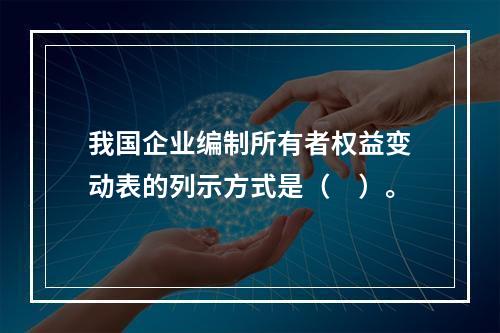 我国企业编制所有者权益变动表的列示方式是（　）。